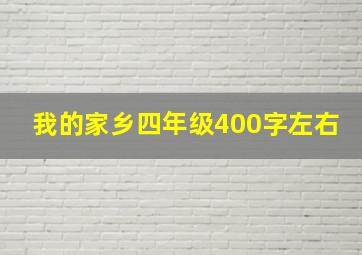 我的家乡四年级400字左右